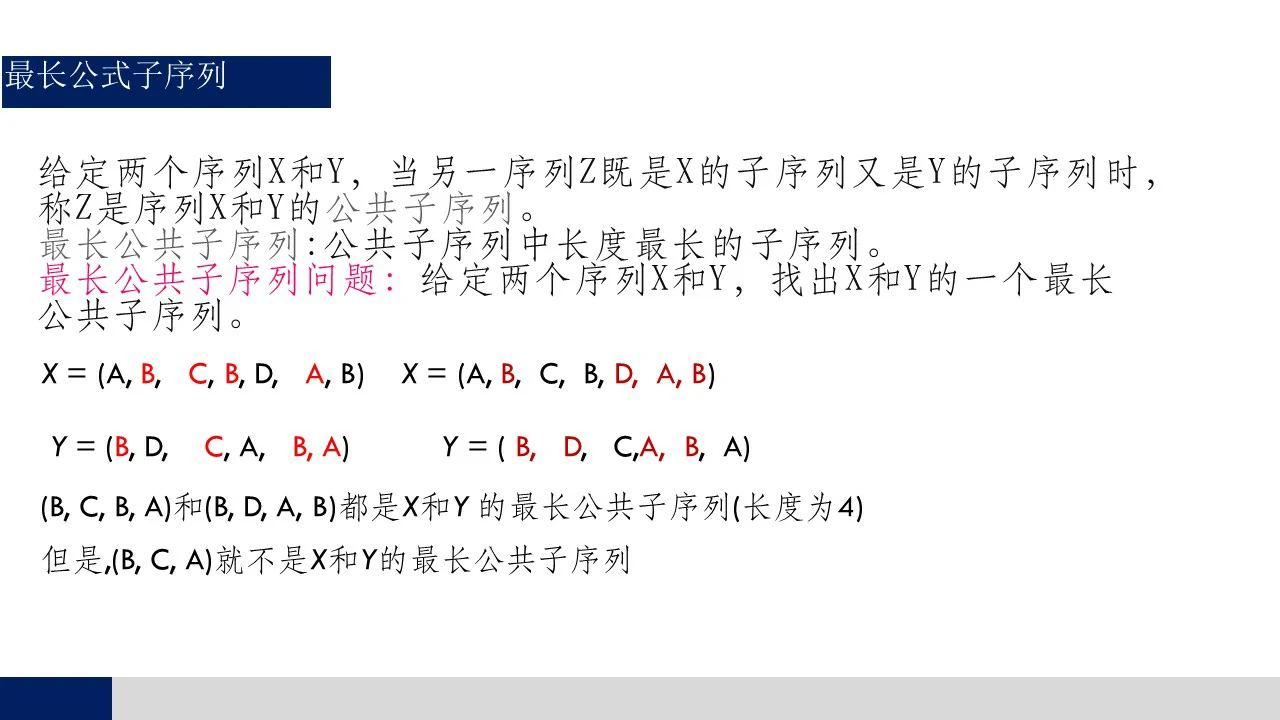 最长公式子序列

给定两个序列X和Y，当另一序列Z既是X的子序列又是Y的子序列时，称Z是序列X和Y的公共子序列。
最长公共子序列:公共子序列中长度最长的子序列。
最长公共子序列问题：给定两个序列X和Y，找出X和Y的一个最长公共子序列。

X = (A, B, C, B, D, A, B)  X = (A, B, C, B, D, A, B)

Y = (B, D, C, A, B, A)  Y = ( B, D, C,A, B, A)

(B, C, B, A)和(B, D, A, B)都是X和Y 的最长公共子序列(长度为4)

但是,(B, C, A)就不是X和Y的最长公共子序列